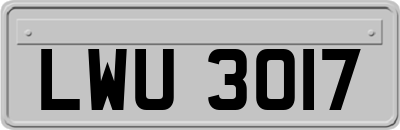 LWU 3017